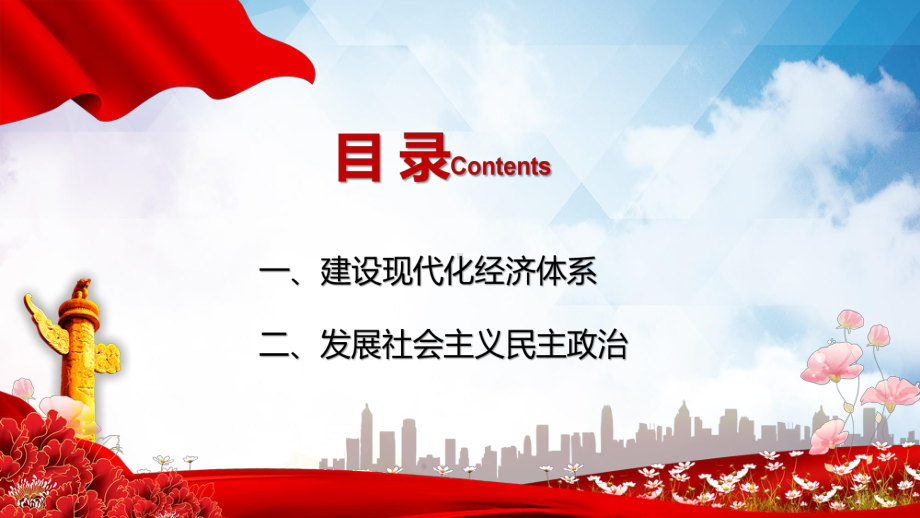 目 录Contents

一、建设现代化经济体系

二、发展社会主义民主政治